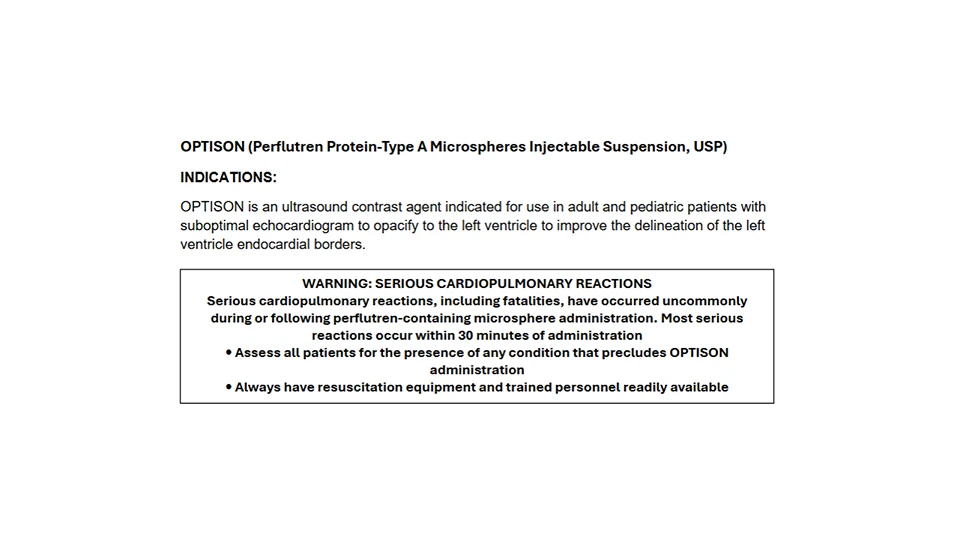 OPTISON (Perflutren Protein-Type A Microspheres Injectable Suspension, USP)

INDICATIONS:

OPTISON is an ultrasound contrast agent indicated for use in adult and pediatric patients with suboptimal echocardiogram to opacify to the left ventricle to improve the delineation of the left ventricle endocardial borders.

WARNING: SERIOUS CARDIOPULMONARY REACTIONS
Serious cardiopulmonary reactions, including fatalities, have occurred uncommonly during or following perflutren-containing microsphere administration. Most serious reactions occur within 30 minutes of administration
• Assess all patients for the presence of any condition that precludes OPTISON administration
• Always have resuscitation equipment and trained personnel readily available